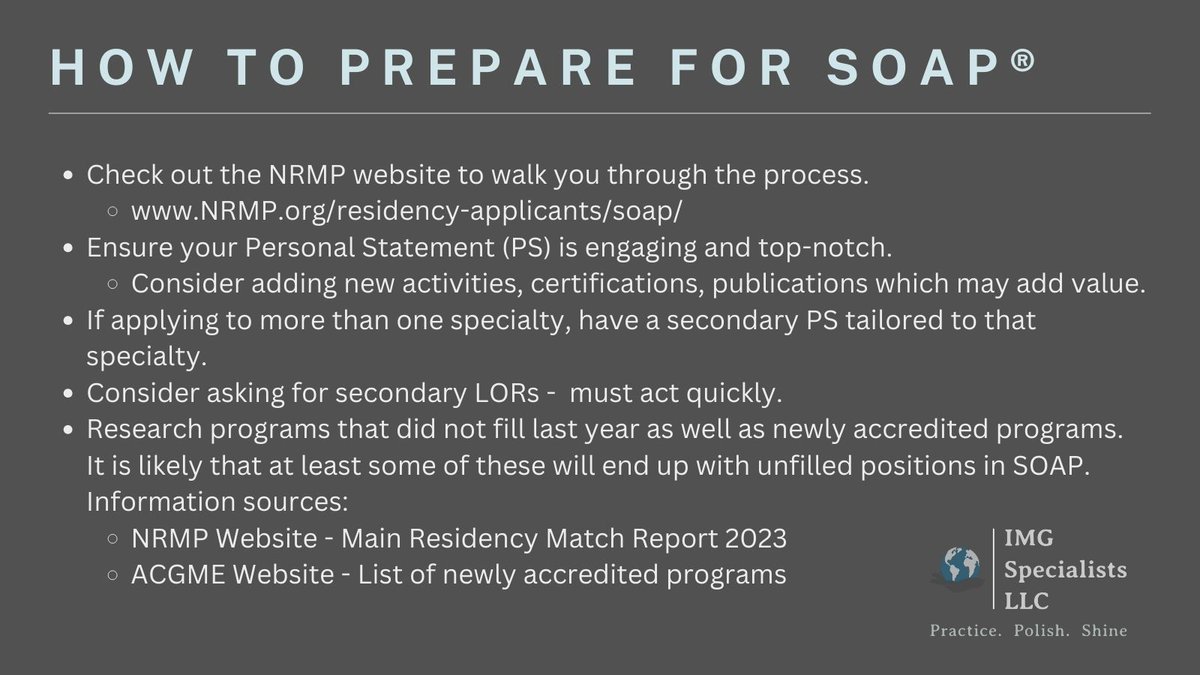 HOW TO PREPARE FOR SOAP®

- Check out the NRMP website to walk you through the process.
  - www.NRMP.org/residency-applicants/soap/
- Ensure your Personal Statement (PS) is engaging and top-notch.
  - Consider adding new activities, certifications, publications which may add value.
- If applying to more than one specialty, have a secondary PS tailored to that specialty.
- Consider asking for secondary LORs - must act quickly.
- Research programs that did not fill last year as well as newly accredited programs. It is likely that at least some of these will end up with unfilled positions in SOAP. Information sources:
  - NRMP Website - Main Residency Match Report 2023
  - ACGME Website - List of newly accredited programs

IMG Specialists LLC
Practice. Polish. Shine